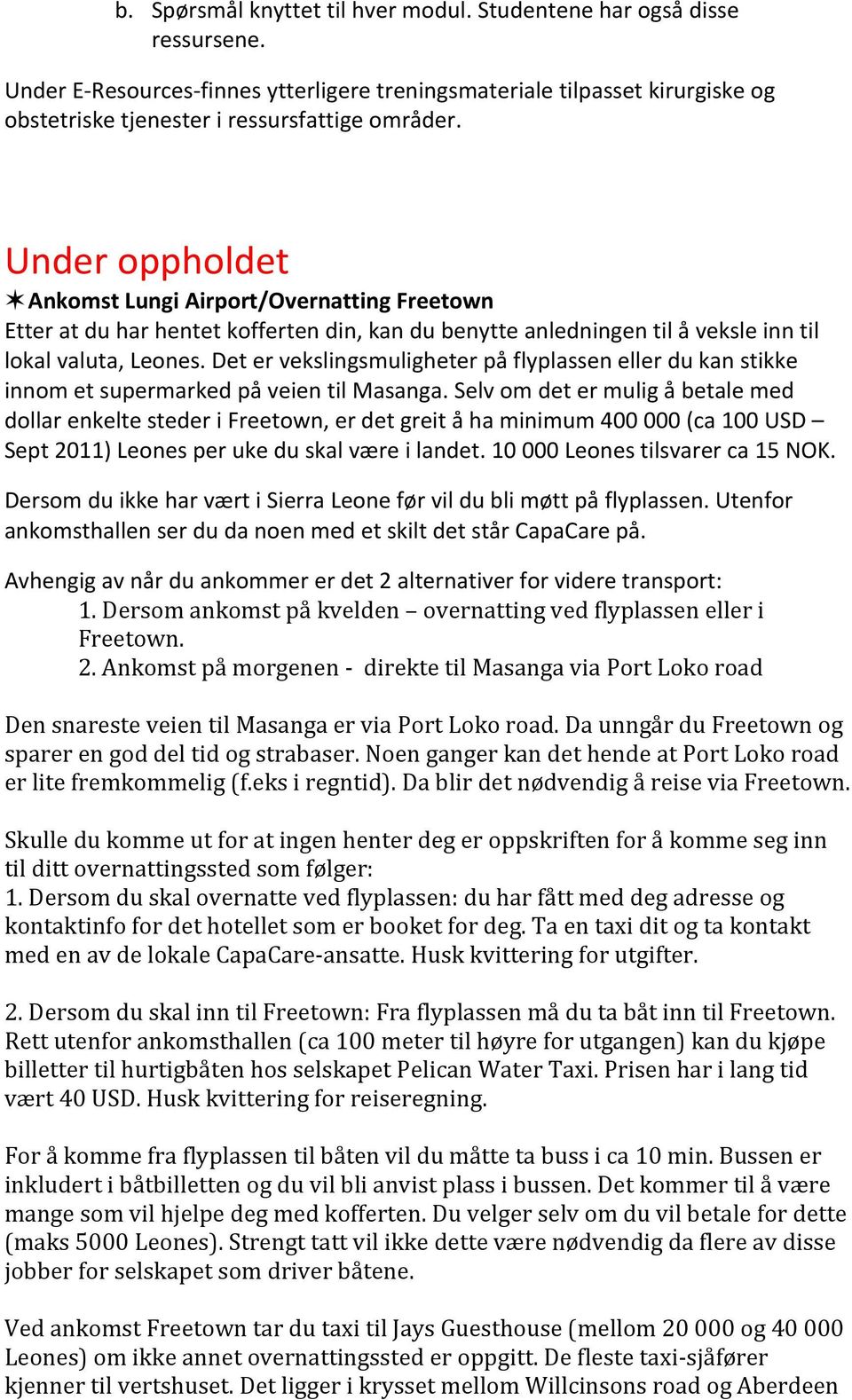 b. Spørsmål knyttet til hver modul. Studentene har også disse ressursene.

Under E-Resources-finnes ytterligere treningsmateriale tilpasset kirurgiske og obstetriske tjenester i ressursfattige områder.

Under oppholdet

✶Ankomst Lungi Airport/Overnatting Freetown

Etter at du har hentet kofferten din, kan du benytte anledningen til å veksle inn til lokal valuta, Leones. Det er vekslingsmuligheter på flyplassen eller du kan stikke innom et supermarked på veien til Masanga. Selv om det er mulig å betale med dollar enkelte steder i Freetown, er det greit å ha minimum 400 000 (ca 100 USD – Sept 2011) Leones per uke du skal være i landet. 10 000 Leones tilsvarer ca 15 NOK.

Dersom du ikke har vært i Sierra Leone før vil du bli møtt på flyplassen. Utenfor ankomsthallen ser du da noen med et skilt det står CapaCare på.

Avhengig av når du ankommer er det 2 alternativer for videre transport:
1. Dersom ankomst på kvelden – overnatting ved flyplassen eller i Freetown.
2. Ankomst på morgenen - direkte til Masanga via Port Loko road

Den snareste veien til Masanga er via Port Loko road. Da unngår du Freetown og sparer en god del tid og strabaser. Noen ganger kan det hende at Port Loko road er lite fremkommelig (f.eks i regntid). Da blir det nødvendig å reise via Freetown.

Skulle du komme ut for at ingen henter deg er oppskriften for å komme seg inn til ditt overnattingssted som følger:
1. Dersom du skal overnatte ved flyplassen: du har fått med deg adresse og kontaktinfo for det hotellet som er booket for deg. Ta en taxi dit og ta kontakt med en av de lokale CapaCare-ansatte. Husk kvittering for utgifter.

2. Dersom du skal inn til Freetown: Fra flyplassen må du ta båt inn til Freetown. Rett utenfor ankomsthallen (ca 100 meter til høyre for utgangen) kan du kjøpe billetter til hurtigbåten hos selskapet Pelican Water Taxi. Prisen har i lang tid vært 40 USD. Husk kvittering for reiseregning.

For å komme fra flyplassen til båten vil du måtte ta buss i ca 10 min. Bussen er inkludert i båtbilletten og du vil bli anvist plass i bussen. Det kommer til å være mange som vil hjelpe deg med kofferten. Du velger selv om du vil betale for dette (maks 5000 Leones). Strengt tatt vil ikke dette være nødvendig da flere av disse jobber for selskapet som driver båtene.

Ved ankomst Freetown tar du taxi til Jays Guesthouse (mellom 20 000 og 40 000 Leones) om ikke annet overnattingssted er oppgitt. De fleste taxi-sjåfører kjenner til vertshuset. Det ligger i krysset mellom Willcinsons road og Aberdeen